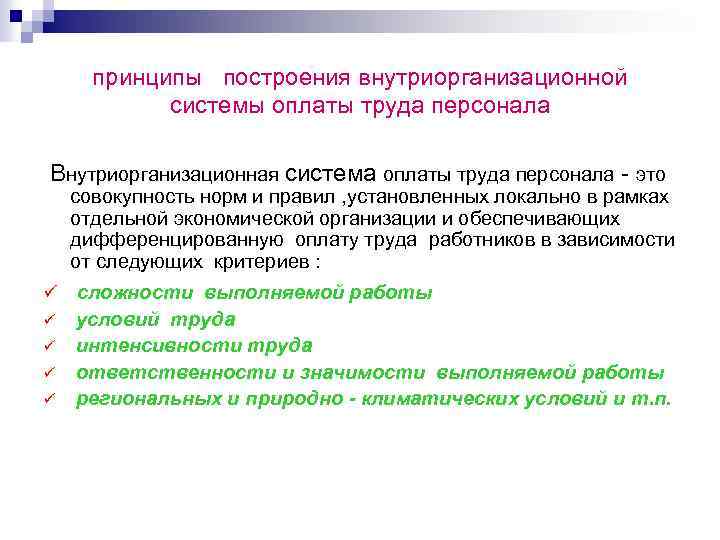 принципы построения внутриорганизационной системы оплаты труда персонала

Внутриорганизационная система оплаты труда персонала - это совокупность норм и правил ,установленных локально в рамках отдельной экономической организации и обеспечивающих дифференцированную оплату труда работников в зависимости от следующих критериев :

✓ сложности выполняемой работы
✓ условий труда
✓ интенсивности труда
✓ ответственности и значимости выполняемой работы
✓ региональных и природно - климатических условий и т.п.